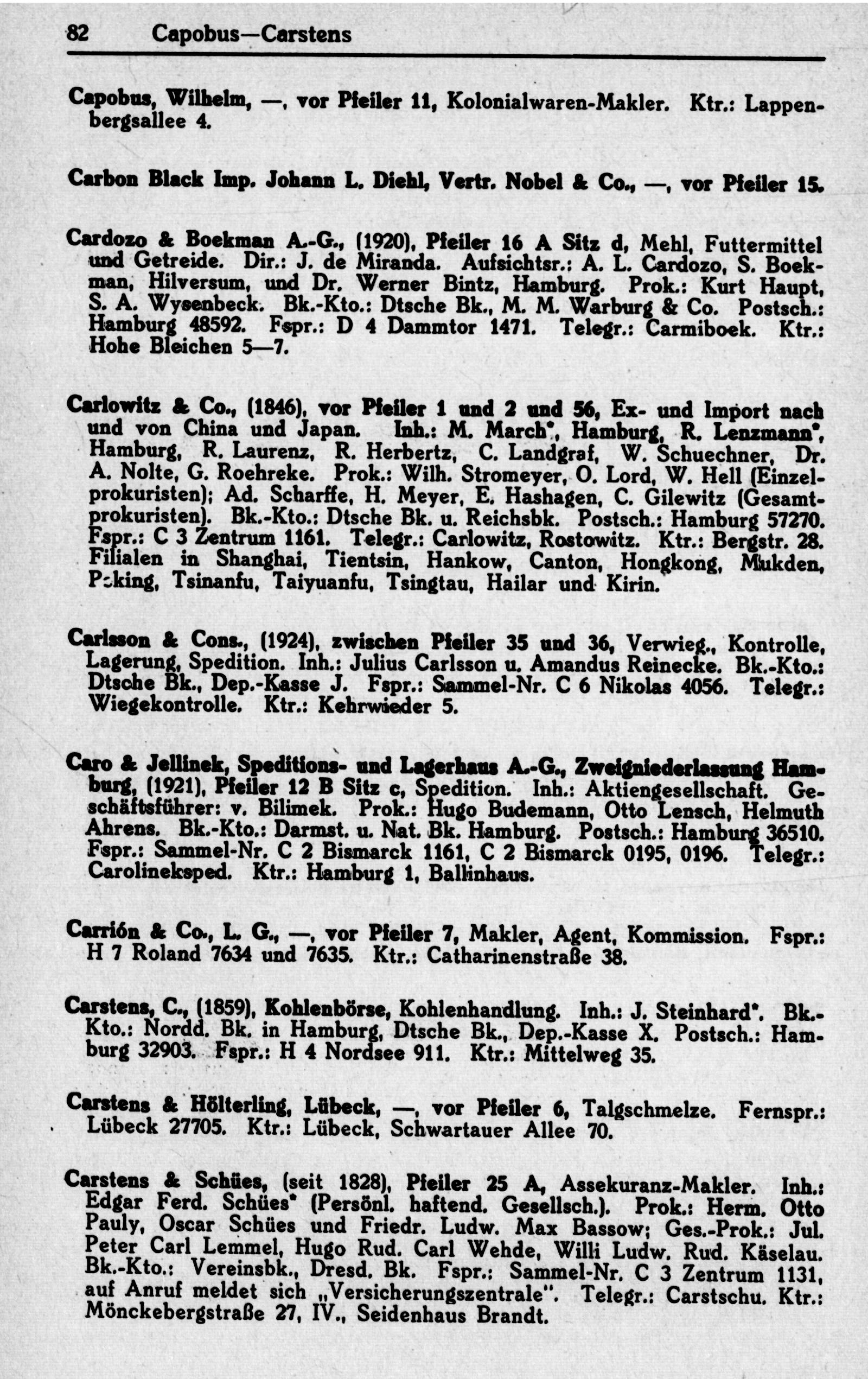 82 Capobus—Carstens

Capobus, Wilhelm, —, vor Pfeiler 11, Kolonialwaren-Makler. Ktr.: Lappenbergsallee 4.

Carbon Black Imp. Johann L. Diehl, Vertr. Nobel & Co., —, vor Pfeiler 15.

Cardozo & Boekman A.-G., (1920), Pfeiler 16 A Sitz d, Mehl, Futtermittel und Getreide. Dir.: J. de Miranda. Aufsichtsr.: A. L. Cardozo, S. Boekman, Hilversum, und Dr. Werner Bintz, Hamburg. Prok.: Kurt Haupt, S. A. Wysenbeck. Bk.-Kto.: Dtsche Bk., M. M. Warburg & Co. Postsch.: Hamburg 48592. Fspr.: D 4 Dammtor 1471. Telegr.: Carmiboek. Ktr.: Hohe Bleichen 5—7.

Carlowitz & Co., (1846), vor Pfeiler 1 und 2 und 56, Ex- und Import nach und von China und Japan. Inh.: M. March*, Hamburg, R. Lenzmann*, Hamburg, R. Laurenz, R. Herbertz, C. Landgraf, W. Schuechner, Dr. A. Nolte, G. Roehreke. Prok.: Wilh. Stromeyer, O. Lord, W. Hell (Einzelprokuristen); Ad. Scharffe, H. Meyer, E. Hashagen, C. Gilewitz (Gesamtprokuristen). Bk.-Kto.: Dtsche Bk. u. Reichsbk. Postsch.: Hamburg 57270. Fspr.: C 3 Zentrum 1161. Telegr.: Carlowitz, Rostowitz. Ktr.: Bergstr. 28. Filialen in Shanghai, Tientsin, Hankow, Canton, Hongkong, Mukden, Peking, Tsinanfu, Taiyuanfu, Tsingtau, Hailar und Kirin.

Carlsson & Cons., (1924), zwischen Pfeiler 35 und 36, Verwieg., Kontrolle, Lagerung, Spedition. Inh.: Julius Carlsson u. Amandus Reinecke. Bk.-Kto.: Dtsche Bk., Dep.-Kasse J. Fspr.: Sammel-Nr. C 6 Nikolas 4056. Telegr.: Wiegekontrolle. Ktr.: Kehrwieder 5.

Caro & Jellinek, Speditions- und Lagerhaus A.-G., Zweigniederlassung Hamburg, (1921), Pfeiler 12 B Sitz c, Spedition. Inh.: Aktiengesellschaft. Geschäftsführer: v. Bilimek. Prok.: Hugo Budemann, Otto Lensch, Helmuth Ahrens. Bk.-Kto.: Darmst. u. Nat. Bk. Hamburg. Postsch.: Hamburg 36510. Fspr.: Sammel-Nr. C 2 Bismarck 1161, C 2 Bismarck 0195, 0196. Telegr.: Carolineksped. Ktr.: Hamburg 1, Ballinhaus.

Carrión & Co., L. G., —, vor Pfeiler 7, Makler, Agent, Kommission. Fspr.: H 7 Roland 7634 und 7635. Ktr.: Catharinenstraße 38.

Carstens, C., (1859), Kohlenbörse, Kohlenhandlung. Inh.: J. Steinhard*. Bk.-Kto.: Nordd. Bk. in Hamburg, Dtsche Bk., Dep.-Kasse X. Postsch.: Hamburg 32903. Fspr.: H 4 Nordsee 911. Ktr.: Mittelweg 35.

Carstens & Hölterling, Lübeck, —, vor Pfeiler 6, Talgschmelze. Fernspr.: Lübeck 27705. Ktr.: Lübeck, Schwartauer Allee 70.

Carstens & Schües, (seit 1828), Pfeiler 25 A, Assekuranz-Makler. Inh.: Edgar Ferd. Schües* (Persönl. haftend. Gesellsch.). Prok.: Herm. Otto Pauly, Oscar Schües und Friedr. Ludw. Max Bassow; Ges.-Prok.: Jul. Peter Carl Lemmel, Hugo Rud. Carl Wehde, Willi Ludw. Rud. Käselau. Bk.-Kto.: Vereinsbk., Dresd. Bk. Fspr.: Sammel-Nr. C 3 Zentrum 1131, auf Anruf meldet sich „Versicherungszentrale". Telegr.: Carstschu. Ktr.: Mönckebergstraße 27, IV., Seidenhaus Brandt.